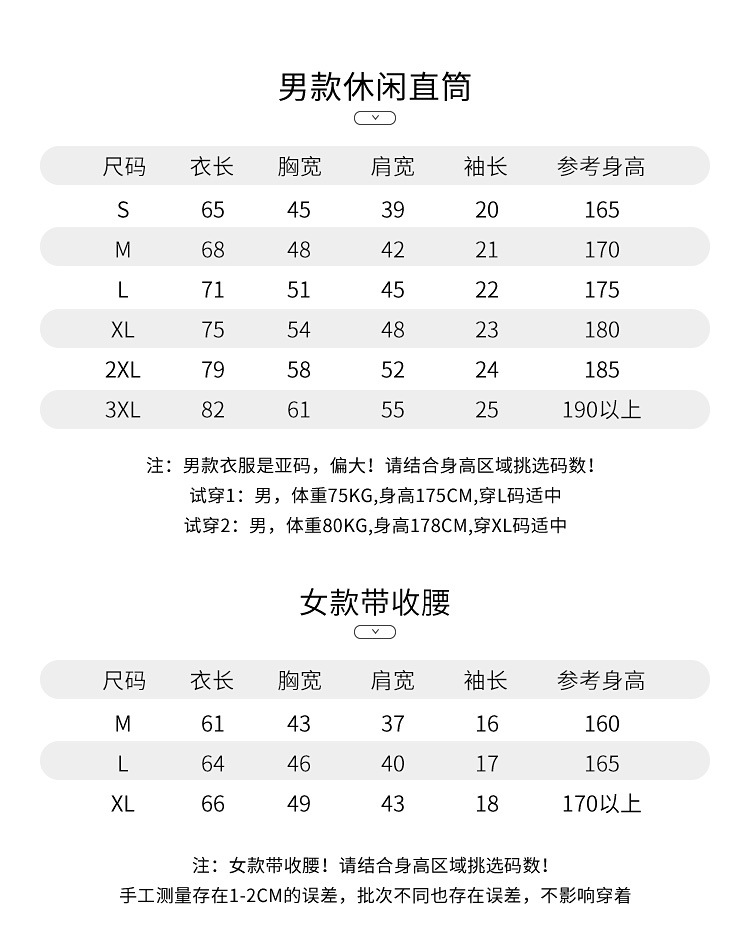 男款休闲直筒

| 尺码 | 衣长 | 胸宽 | 肩宽 | 袖长 | 参考身高 |
|---|---|---|---|---|---|
| S | 65 | 45 | 39 | 20 | 165 |
| M | 68 | 48 | 42 | 21 | 170 |
| L | 71 | 51 | 45 | 22 | 175 |
| XL | 75 | 54 | 48 | 23 | 180 |
| 2XL | 79 | 58 | 52 | 24 | 185 |
| 3XL | 82 | 61 | 55 | 25 | 190以上 |

注：男款衣服是亚码，偏大！请结合身高区域挑选码数！
试穿1：男，体重75KG,身高175CM,穿L码适中
试穿2：男，体重80KG,身高178CM,穿XL码适中

女款带收腰

| 尺码 | 衣长 | 胸宽 | 肩宽 | 袖长 | 参考身高 |
|---|---|---|---|---|---|
| M | 61 | 43 | 37 | 16 | 160 |
| L | 64 | 46 | 40 | 17 | 165 |
| XL | 66 | 49 | 43 | 18 | 170以上 |

注：女款带收腰！请结合身高区域挑选码数！
手工测量存在1-2CM的误差，批次不同也存在误差，不影响穿着